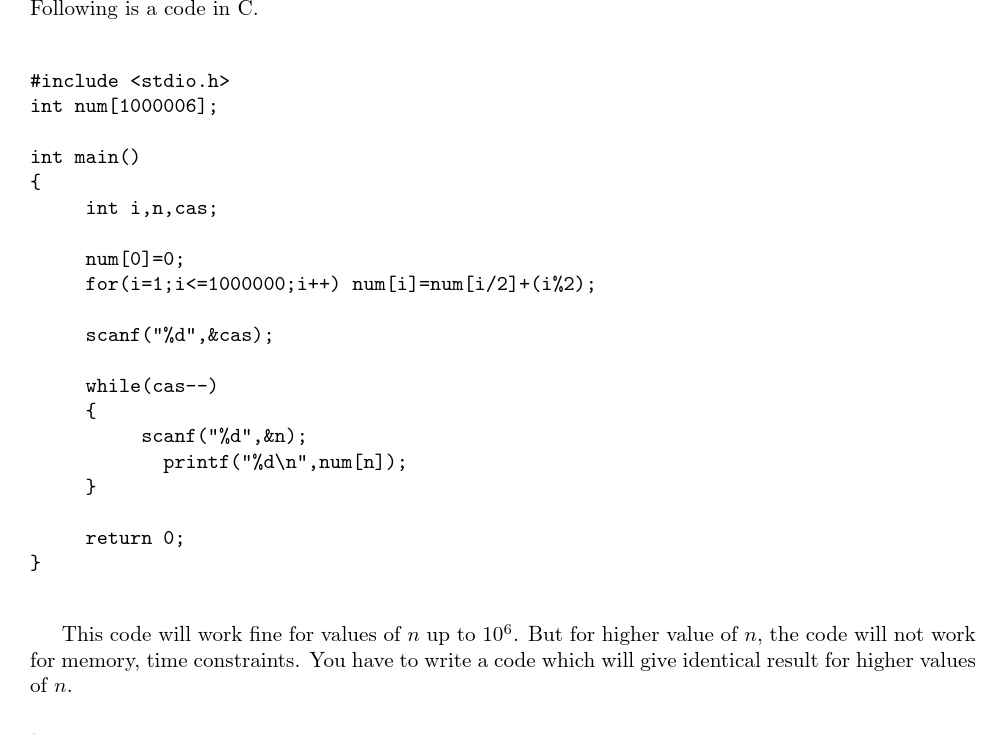 Following is a code in C.

#include <stdio.h>
int num[1000006];

int main()
{
int i,n,cas;

num[0]=0;
for(i=1;i<=1000000;i++) num[i]=num[i/2]+(i%2);

scanf("%d",&cas);

while(cas--)
{
scanf("%d",&n);
printf("%d\n",num[n]);
}

return 0;
}

This code will work fine for values of $n$ up to $10^6$. But for higher value of $n$, the code will not work for memory, time constraints. You have to write a code which will give identical result for higher values of $n$.